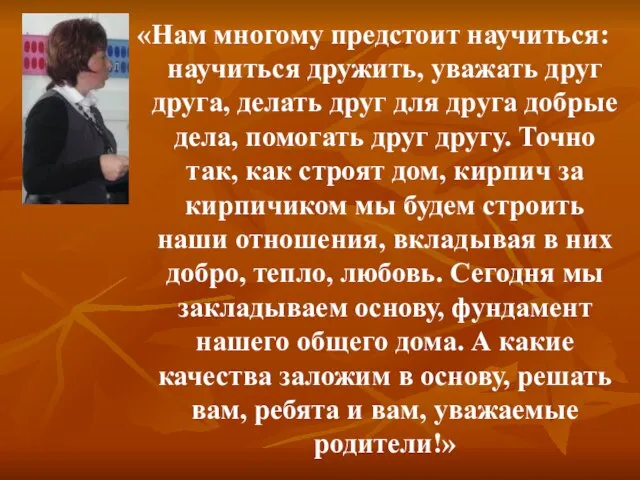 «Нам многому предстоит научиться: научиться дружить, уважать друг друга, делать друг для друга добрые дела, помогать друг другу. Точно так, как строят дом, кирпич за кирпичиком мы будем строить наши отношения, вкладывая в них добро, тепло, любовь. Сегодня мы закладываем основу, фундамент нашего общего дома. А какие качества заложим в основу, решать вам, ребята и вам, уважаемые родители!»